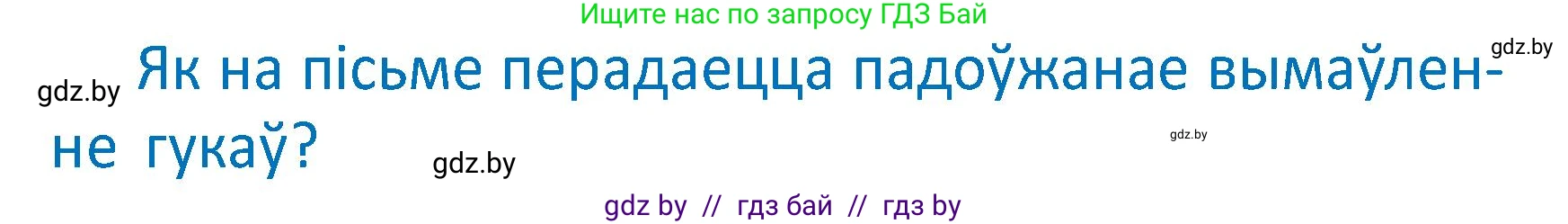 Ищите нас по запросу ГДЗ Бай

gdz.by

gdz.by

Як на пісьме перадаецца падоўжанае вымаўленне гукаў?

gdz.by

gdz.by

gdz by // гдз бай // гдз by